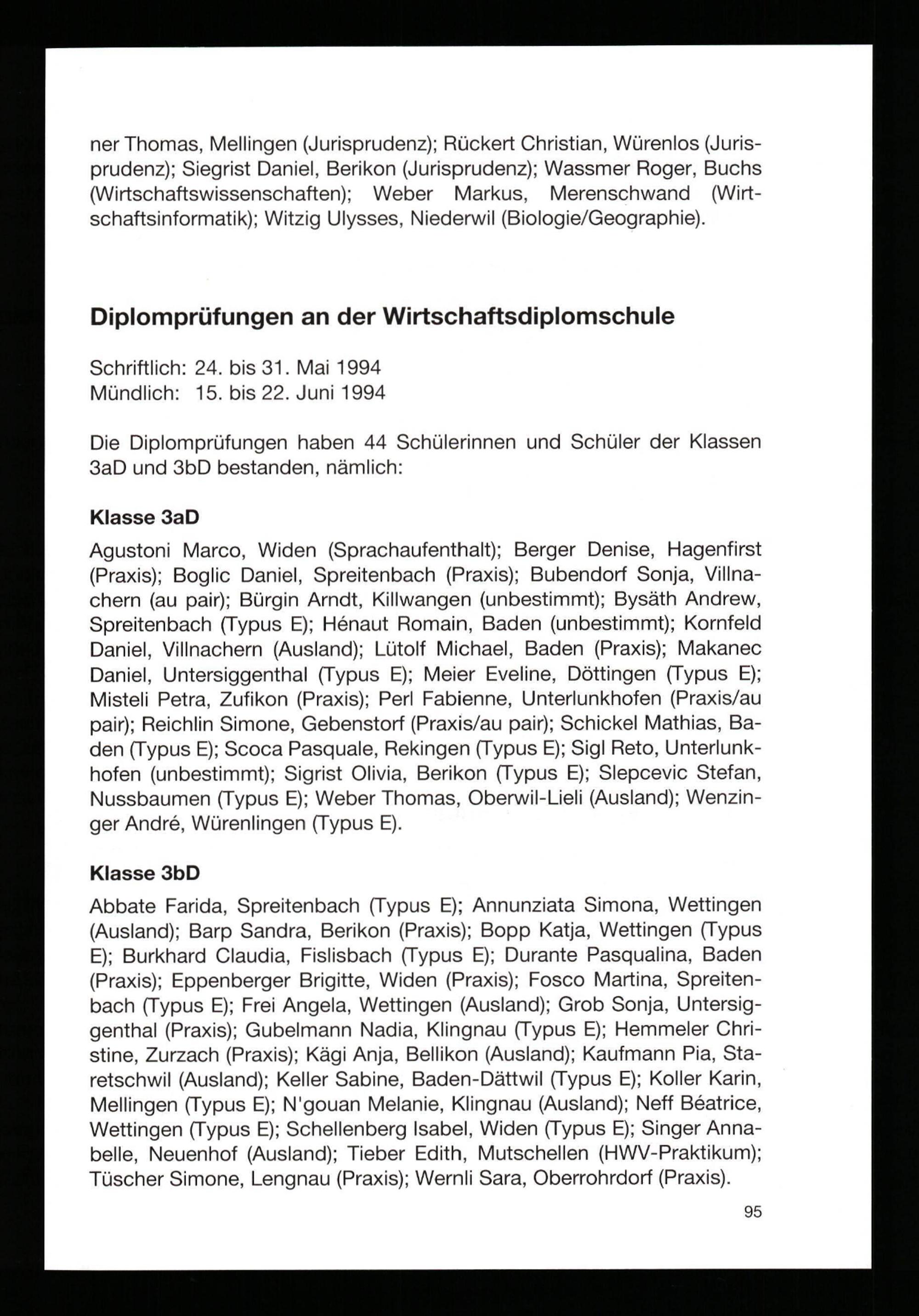 ner Thomas, Mellingen (Jurisprudenz); Rückert Christian, Würenlos (Jurisprudenz); Siegrist Daniel, Berikon (Jurisprudenz); Wassmer Roger, Buchs (Wirtschaftswissenschaften); Weber Markus, Merenschwand (Wirtschaftsinformatik); Witzig Ulysses, Niederwil (Biologie/Geographie).

Diplomprüfungen an der Wirtschaftsdiplomschule

Schriftlich: 24. bis 31. Mai 1994
Mündlich: 15. bis 22. Juni 1994

Die Diplomprüfungen haben 44 Schülerinnen und Schüler der Klassen 3aD und 3bD bestanden, nämlich:

Klasse 3aD

Agustoni Marco, Widen (Sprachaufenthalt); Berger Denise, Hagenfirst (Praxis); Boglic Daniel, Spreitenbach (Praxis); Bubendorf Sonja, Villnachern (au pair); Bürgin Arndt, Killwangen (unbestimmt); Bysäth Andrew, Spreitenbach (Typus E); Hénaut Romain, Baden (unbestimmt); Kornfeld Daniel, Villnachern (Ausland); Lütolf Michael, Baden (Praxis); Makanec Daniel, Untersiggenthal (Typus E); Meier Eveline, Döttingen (Typus E); Misteli Petra, Zufikon (Praxis); Perl Fabienne, Unterlunkhofen (Praxis/au pair); Reichlin Simone, Gebenstorf (Praxis/au pair); Schickel Mathias, Baden (Typus E); Scoca Pasquale, Rekingen (Typus E); Sigl Reto, Unterlunkhofen (unbestimmt); Sigrist Olivia, Berikon (Typus E); Slepcevic Stefan, Nussbaumen (Typus E); Weber Thomas, Oberwil-Lieli (Ausland); Wenzinger André, Würenlingen (Typus E).

Klasse 3bD

Abbate Farida, Spreitenbach (Typus E); Annunziata Simona, Wettingen (Ausland); Barp Sandra, Berikon (Praxis); Bopp Katja, Wettingen (Typus E); Burkhard Claudia, Fislisbach (Typus E); Durante Pasqualina, Baden (Praxis); Eppenberger Brigitte, Widen (Praxis); Fosco Martina, Spreitenbach (Typus E); Frei Angela, Wettingen (Ausland); Grob Sonja, Untersiggenthal (Praxis); Gubelmann Nadia, Klingnau (Typus E); Hemmeler Christine, Zurzach (Praxis); Kägi Anja, Bellikon (Ausland); Kaufmann Pia, Staretschwil (Ausland); Keller Sabine, Baden-Dättwil (Typus E); Koller Karin, Mellingen (Typus E); N'gouan Melanie, Klingnau (Ausland); Neff Béatrice, Wettingen (Typus E); Schellenberg Isabel, Widen (Typus E); Singer Annabelle, Neuenhof (Ausland); Tieber Edith, Mutschellen (HWV-Praktikum); Tüscher Simone, Lengnau (Praxis); Wernli Sara, Oberrohrdorf (Praxis).

95